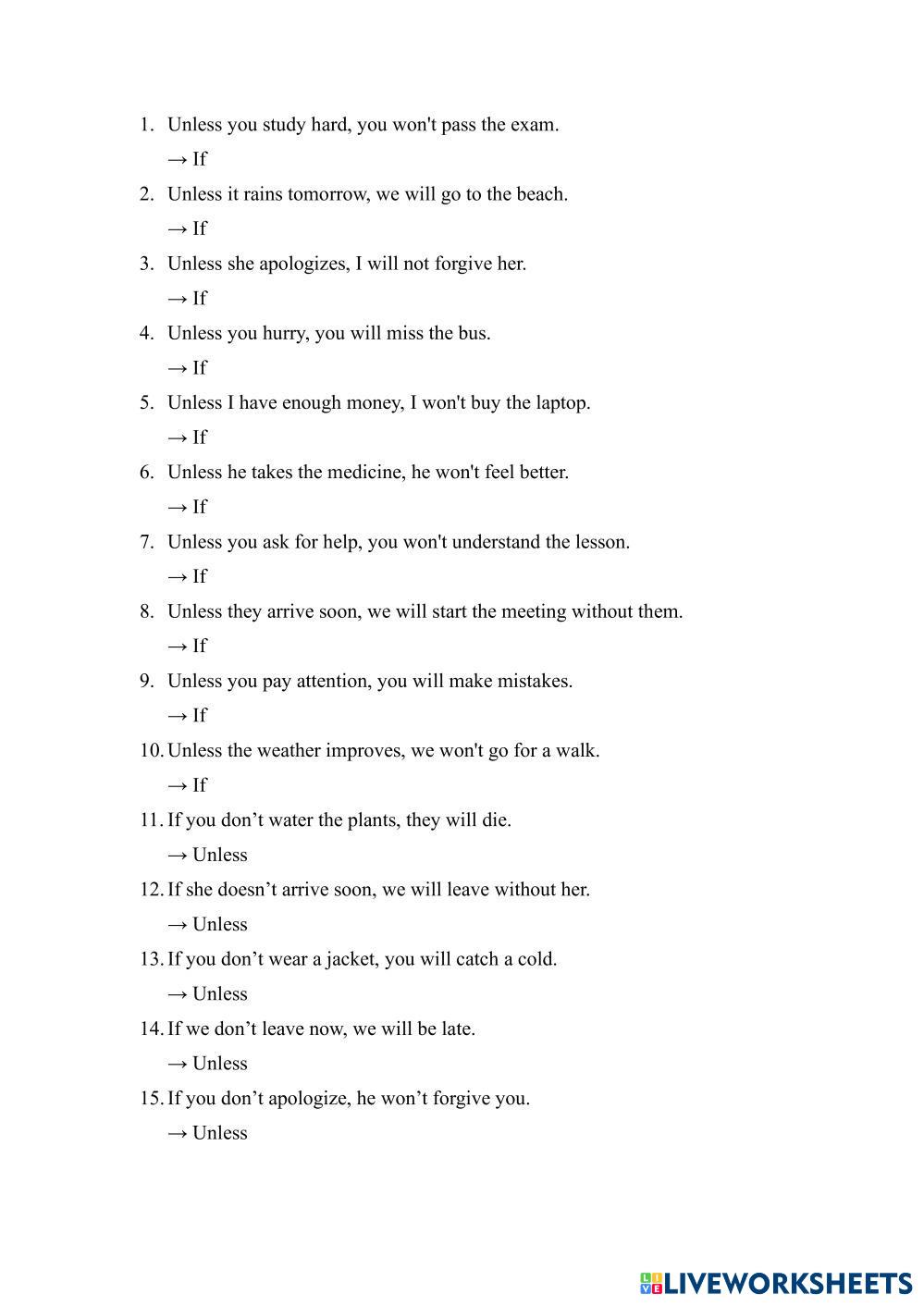 1. Unless you study hard, you won't pass the exam.
→ If
2. Unless it rains tomorrow, we will go to the beach.
→ If
3. Unless she apologizes, I will not forgive her.
→ If
4. Unless you hurry, you will miss the bus.
→ If
5. Unless I have enough money, I won't buy the laptop.
→ If
6. Unless he takes the medicine, he won't feel better.
→ If
7. Unless you ask for help, you won't understand the lesson.
→ If
8. Unless they arrive soon, we will start the meeting without them.
→ If
9. Unless you pay attention, you will make mistakes.
→ If
10. Unless the weather improves, we won't go for a walk.
→ If
11. If you don’t water the plants, they will die.
→ Unless
12. If she doesn’t arrive soon, we will leave without her.
→ Unless
13. If you don’t wear a jacket, you will catch a cold.
→ Unless
14. If we don’t leave now, we will be late.
→ Unless
15. If you don’t apologize, he won’t forgive you.
→ Unless

LIVEWORKSHEETS